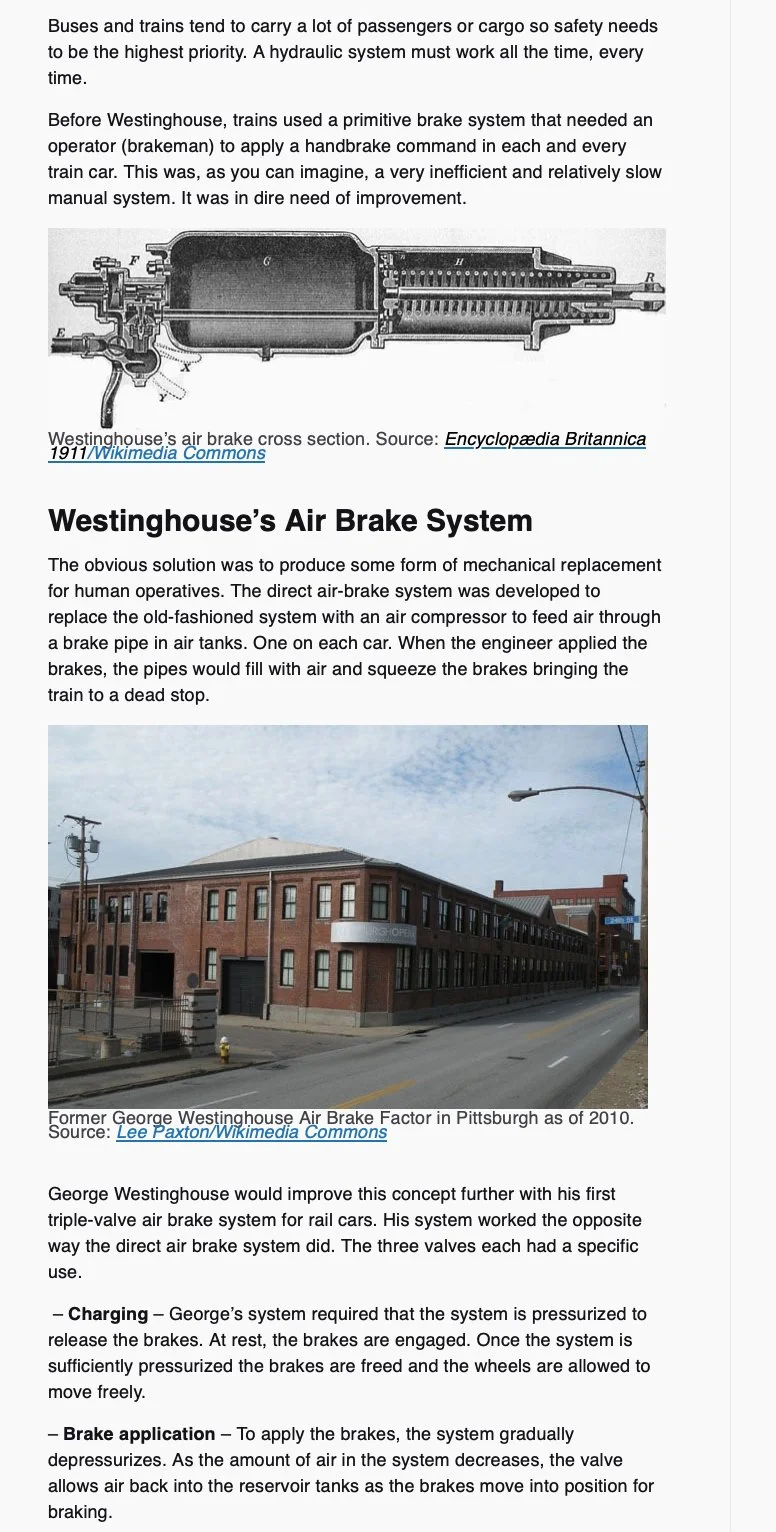 Buses and trains tend to carry a lot of passengers or cargo so safety needs to be the highest priority. A hydraulic system must work all the time, every time.

Before Westinghouse, trains used a primitive brake system that needed an operator (brakeman) to apply a handbrake command in each and every train car. This was, as you can imagine, a very inefficient and relatively slow manual system. It was in dire need of improvement.

F G H R E X Y

Westinghouse's air brake cross section. Source: Encyclopædia Britannica 1911/Wikimedia Commons

Westinghouse's Air Brake System

The obvious solution was to produce some form of mechanical replacement for human operatives. The direct air-brake system was developed to replace the old-fashioned system with an air compressor to feed air through a brake pipe in air tanks. One on each car. When the engineer applied the brakes, the pipes would fill with air and squeeze the brakes bringing the train to a dead stop.

Former George Westinghouse Air Brake Factor in Pittsburgh as of 2010. Source: Lee Paxton/Wikimedia Commons

George Westinghouse would improve this concept further with his first triple-valve air brake system for rail cars. His system worked the opposite way the direct air brake system did. The three valves each had a specific use.

– Charging – George's system required that the system is pressurized to release the brakes. At rest, the brakes are engaged. Once the system is sufficiently pressurized the brakes are freed and the wheels are allowed to move freely.

– Brake application – To apply the brakes, the system gradually depressurizes. As the amount of air in the system decreases, the valve allows air back into the reservoir tanks as the brakes move into position for braking.